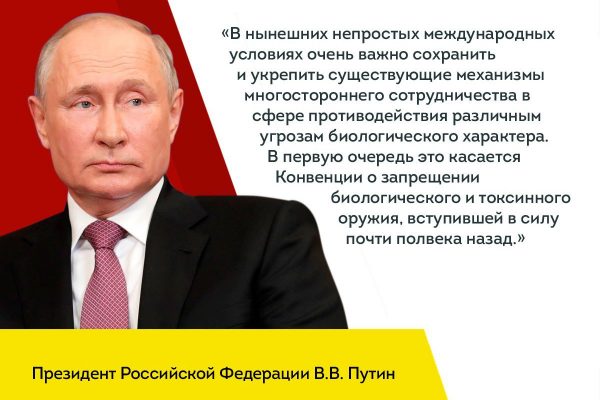 «В нынешних непростых международных условиях очень важно сохранить и укрепить существующие механизмы многостороннего сотрудничества в сфере противодействия различным угрозам биологического характера. В первую очередь это касается Конвенции о запрещении биологического и токсинного оружия, вступившей в силу почти полвека назад.»

Президент Российской Федерации В.В. Путин